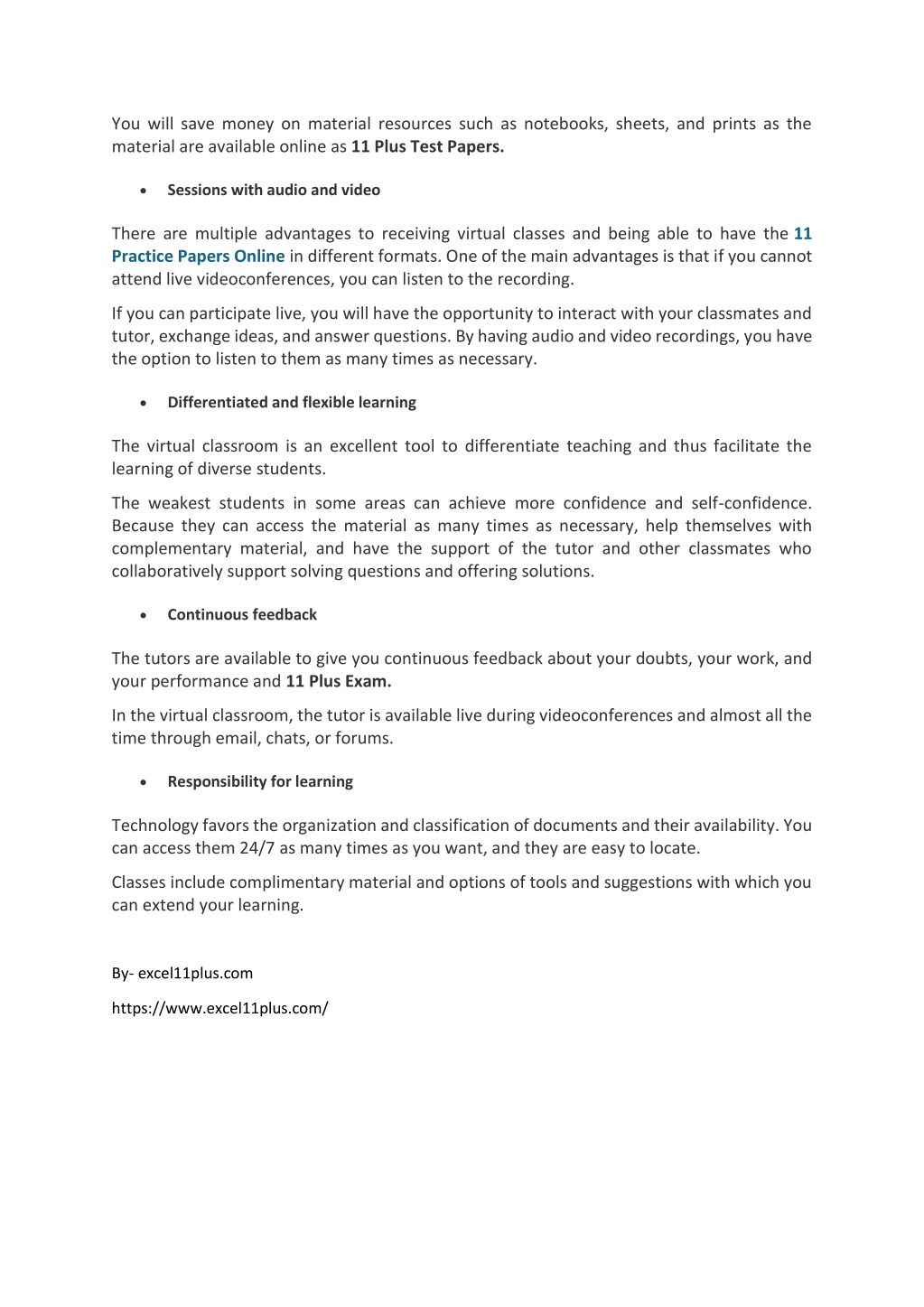 You will save money on material resources such as notebooks, sheets, and prints as the material are available online as 11 Plus Test Papers.

• Sessions with audio and video

There are multiple advantages to receiving virtual classes and being able to have the 11 Practice Papers Online in different formats. One of the main advantages is that if you cannot attend live videoconferences, you can listen to the recording.

If you can participate live, you will have the opportunity to interact with your classmates and tutor, exchange ideas, and answer questions. By having audio and video recordings, you have the option to listen to them as many times as necessary.

• Differentiated and flexible learning

The virtual classroom is an excellent tool to differentiate teaching and thus facilitate the learning of diverse students.

The weakest students in some areas can achieve more confidence and self-confidence. Because they can access the material as many times as necessary, help themselves with complementary material, and have the support of the tutor and other classmates who collaboratively support solving questions and offering solutions.

• Continuous feedback

The tutors are available to give you continuous feedback about your doubts, your work, and your performance and 11 Plus Exam.

In the virtual classroom, the tutor is available live during videoconferences and almost all the time through email, chats, or forums.

• Responsibility for learning

Technology favors the organization and classification of documents and their availability. You can access them 24/7 as many times as you want, and they are easy to locate.

Classes include complimentary material and options of tools and suggestions with which you can extend your learning.

By- excel11plus.com

https://www.excel11plus.com/